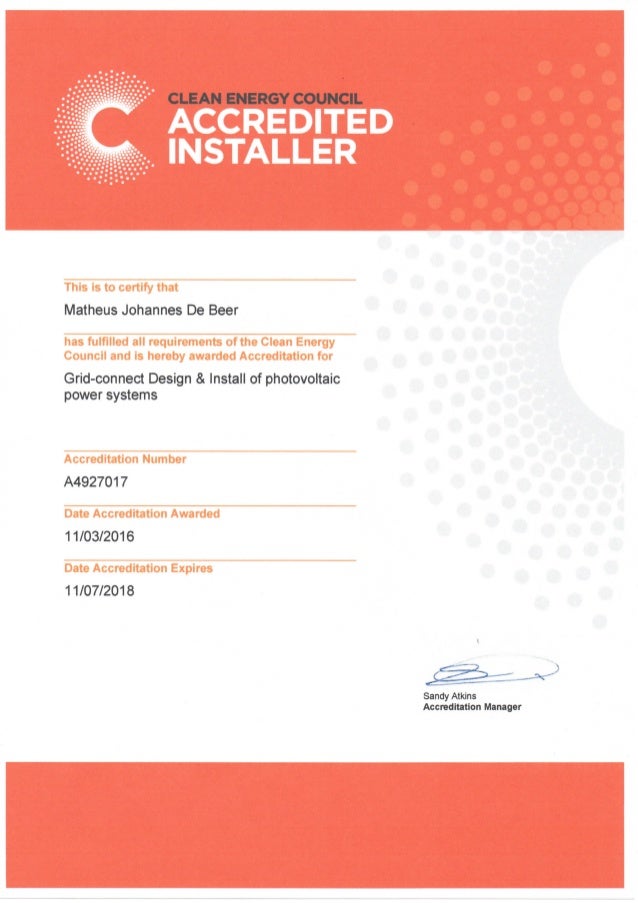 CLEAN ENERGY COUNCIL
ACCREDITED
INSTALLER

This is to certify that

Matheus Johannes De Beer

has fulfilled all requirements of the Clean Energy Council and is hereby awarded Accreditation for

Grid-connect Design & Install of photovoltaic power systems

Accreditation Number

A4927017

Date Accreditation Awarded

11/03/2016

Date Accreditation Expires

11/07/2018

Sandy Atkins
Accreditation Manager